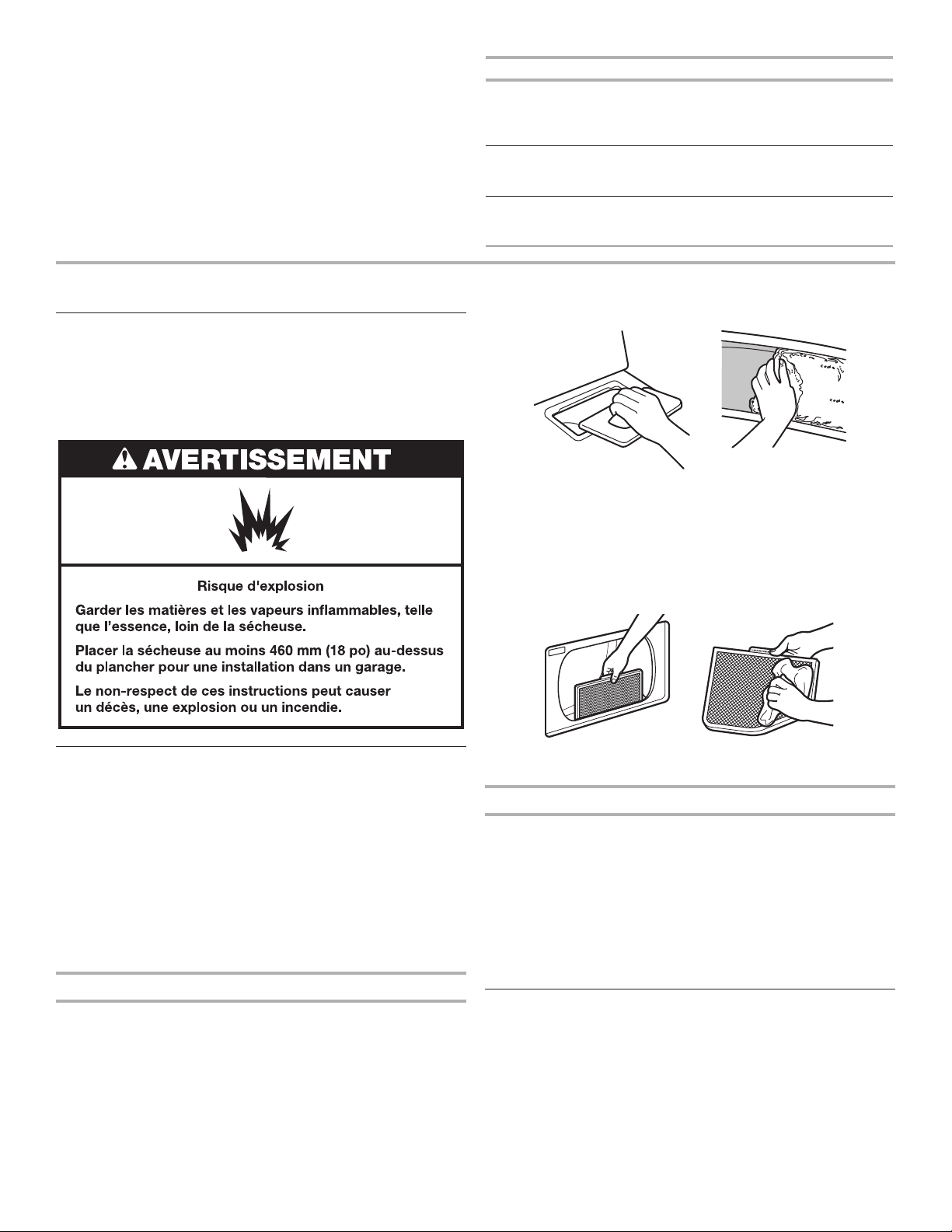 AVERTISSEMENT

Risque d'explosion

Garder les matières et les vapeurs inflammables, telle que l'essence, loin de la sécheuse.

Placer la sécheuse au moins 460 mm (18 po) au-dessus du plancher pour une installation dans un garage.

Le non-respect de ces instructions peut causer un décès, une explosion ou un incendie.